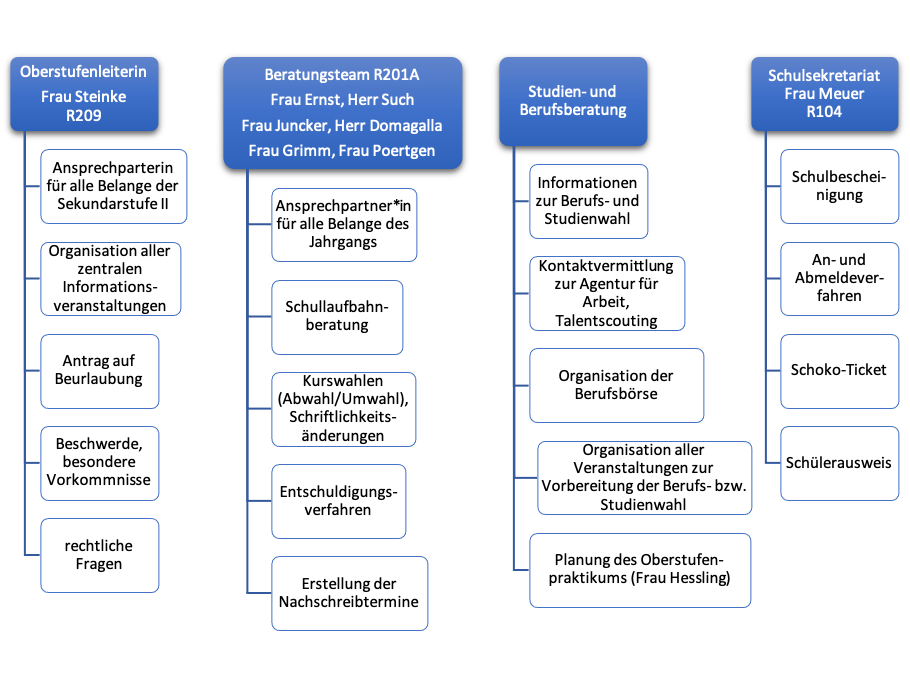 Oberstufenleiterin
Frau Steinke
R209

Ansprechparterin für alle Belange der Sekundarstufe II

Organisation aller zentralen Informationsveranstaltungen

Antrag auf Beurlaubung

Beschwerde, besondere Vorkommnisse

rechtliche Fragen

Beratungsteam R201A
Frau Ernst, Herr Such
Frau Juncker, Herr Domagalla
Frau Grimm, Frau Poertgen

Ansprechpartner*in für alle Belange des Jahrgangs

Schullaufbahnberatung

Kurswahlen (Abwahl/Umwahl), Schriftlichkeitsänderungen

Entschuldigungsverfahren

Erstellung der Nachschreibtermine

Studien- und Berufsberatung

Informationen zur Berufs- und Studienwahl

Kontaktvermittlung zur Agentur für Arbeit, Talentscouting

Organisation der Berufsbörse

Organisation aller Veranstaltungen zur Vorbereitung der Berufs- bzw. Studienwahl

Planung des Oberstufenpraktikums (Frau Hessling)

Schulsekretariat
Frau Meuer
R104

Schulbescheinigung

An- und Abmeldeverfahren

Schoko-Ticket

Schülerausweis